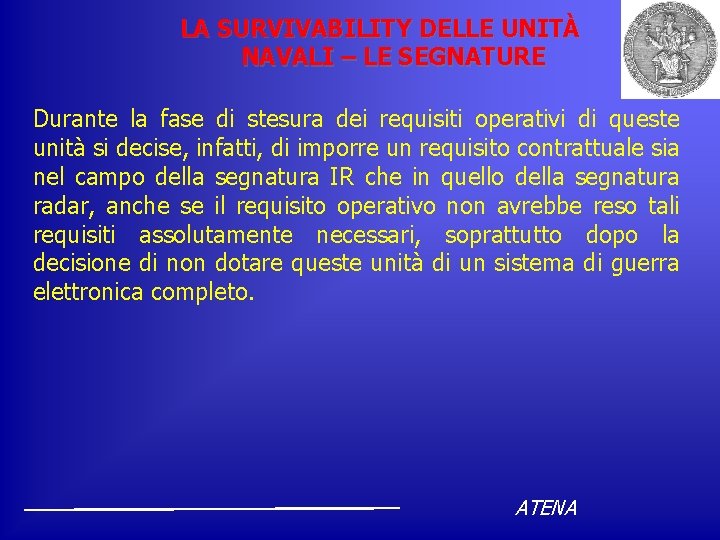 LA SURVIVABILITY DELLE UNITÀ NAVALI – LE SEGNATURE

Durante la fase di stesura dei requisiti operativi di queste unità si decise, infatti, di imporre un requisito contrattuale sia nel campo della segnatura IR che in quello della segnatura radar, anche se il requisito operativo non avrebbe reso tali requisiti assolutamente necessari, soprattutto dopo la decisione di non dotare queste unità di un sistema di guerra elettronica completo.

ATENA